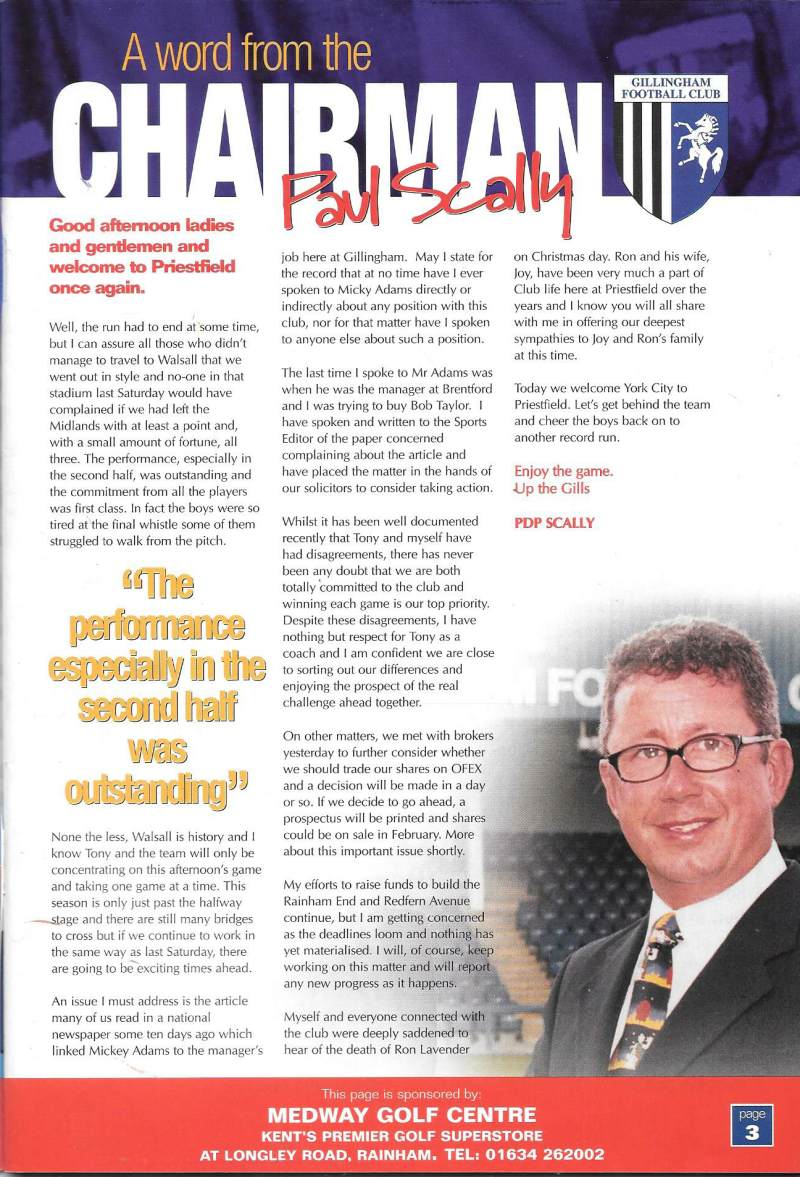 A word from the
CHAIRMAN
Paul Scally

GILLINGHAM FOOTBALL CLUB

Good afternoon ladies and gentlemen and welcome to Priestfield once again.

Well, the run had to end at some time, but I can assure all those who didn't manage to travel to Walsall that we went out in style and no-one in that stadium last Saturday would have complained if we had left the Midlands with at least a point and, with a small amount of fortune, all three. The performance, especially in the second half, was outstanding and the commitment from all the players was first class. In fact the boys were so tired at the final whistle some of them struggled to walk from the pitch.

"The performance especially in the second half was outstanding"

None the less, Walsall is history and I know Tony and the team will only be concentrating on this afternoon's game and taking one game at a time. This season is only just past the halfway stage and there are still many bridges to cross but if we continue to work in the same way as last Saturday, there are going to be exciting times ahead.

An issue I must address is the article many of us read in a national newspaper some ten days ago which linked Mickey Adams to the manager's job here at Gillingham. May I state for the record that at no time have I ever spoken to Micky Adams directly or indirectly about any position with this club, nor for that matter have I spoken to anyone else about such a position.

The last time I spoke to Mr Adams was when he was the manager at Brentford and I was trying to buy Bob Taylor. I have spoken and written to the Sports Editor of the paper concerned complaining about the article and have placed the matter in the hands of our solicitors to consider taking action.

Whilst it has been well documented recently that Tony and myself have had disagreements, there has never been any doubt that we are both totally committed to the club and winning each game is our top priority. Despite these disagreements, I have nothing but respect for Tony as a coach and I am confident we are close to sorting out our differences and enjoying the prospect of the real challenge ahead together.

On other matters, we met with brokers yesterday to further consider whether we should trade our shares on OFEX and a decision will be made in a day or so. If we decide to go ahead, a prospectus will be printed and shares could be on sale in February. More about this important issue shortly.

My efforts to raise funds to build the Rainham End and Redfern Avenue continue, but I am getting concerned as the deadlines loom and nothing has yet materialised. I will, of course, keep working on this matter and will report any new progress as it happens.

Myself and everyone connected with the club were deeply saddened to hear of the death of Ron Lavender on Christmas day. Ron and his wife, Joy, have been very much a part of Club life here at Priestfield over the years and I know you will all share with me in offering our deepest sympathies to Joy and Ron's family at this time.

Today we welcome York City to Priestfield. Let's get behind the team and cheer the boys back on to another record run.

Enjoy the game.
Up the Gills

PDP SCALLY

This page is sponsored by:
MEDWAY GOLF CENTRE
KENT'S PREMIER GOLF SUPERSTORE
AT LONGLEY ROAD, RAINHAM. TEL: 01634 262002

page 3